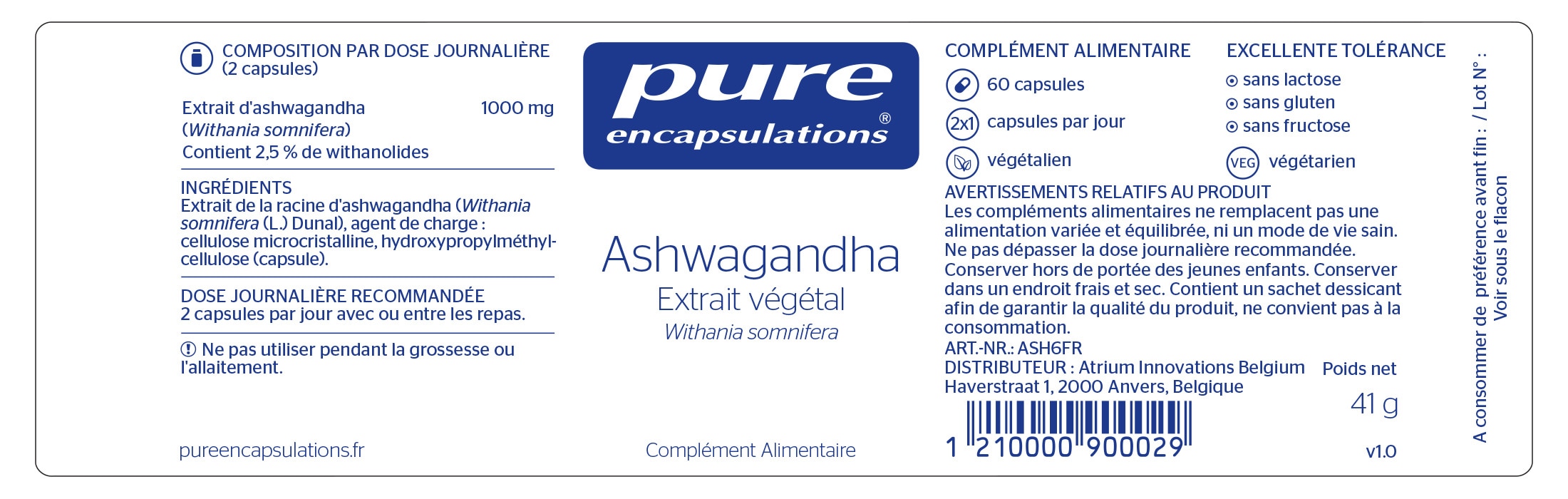 COMPOSITION PAR DOSE JOURNALIÈRE
(2 capsules)

Extrait d'ashwagandha 1000 mg
(Withania somnifera)
Contient 2,5 % de withanolides

INGRÉDIENTS
Extrait de la racine d'ashwagandha (Withania somnifera (L.) Dunal), agent de charge : cellulose microcristalline, hydroxypropylméthylcellulose (capsule).

DOSE JOURNALIÈRE RECOMMANDÉE
2 capsules par jour avec ou entre les repas.

Ne pas utiliser pendant la grossesse ou l'allaitement.

pureencapsulations.fr

pure
encapsulations®

Ashwagandha
Extrait végétal
Withania somnifera

Complément Alimentaire

COMPLÉMENT ALIMENTAIRE
60 capsules
2x1 capsules par jour
végétalien

EXCELLENTE TOLÉRANCE
sans lactose
sans gluten
sans fructose
VEG végétarien

AVERTISSEMENTS RELATIFS AU PRODUIT
Les compléments alimentaires ne remplacent pas une alimentation variée et équilibrée, ni un mode de vie sain. Ne pas dépasser la dose journalière recommandée. Conserver hors de portée des jeunes enfants. Conserver dans un endroit frais et sec. Contient un sachet dessicant afin de garantir la qualité du produit, ne convient pas à la consommation.
ART.-NR.: ASH6FR
DISTRIBUTEUR : Atrium Innovations Belgium
Haverstraat 1, 2000 Anvers, Belgique

Poids net
41 g

1 210000 900029

v1.0

A consommer de préférence avant fin : / Lot N° :
Voir sous le flacon